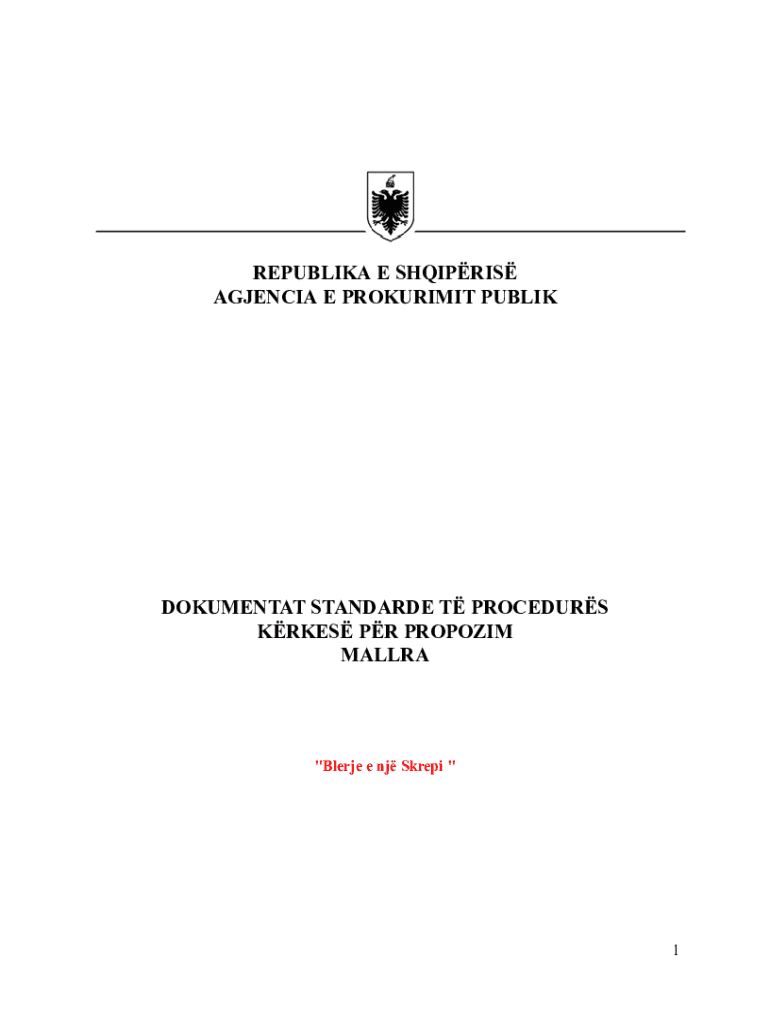 REPUBLIKA E SHQIPËRISË
AGJENCIA E PROKURIMIT PUBLIK

DOKUMENTAT STANDARDE TË PROCEDURËS
KËRKESË PËR PROPOZIM
MALLRA

"Blerje e një Skrepi "

1